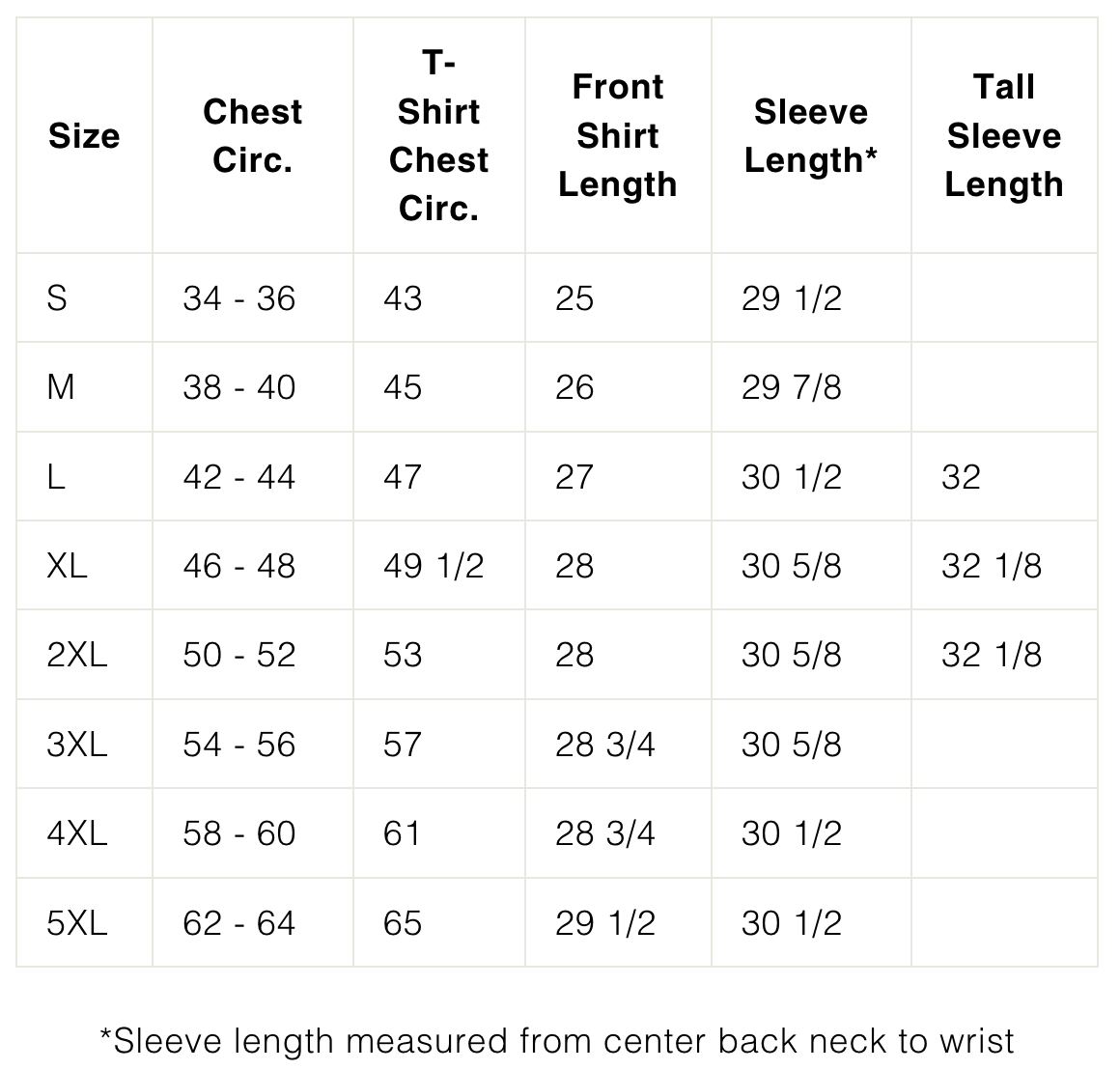 | Size | Chest Circ. | T-Shirt Chest Circ. | Front Shirt Length | Sleeve Length* | Tall Sleeve Length |
|---|---|---|---|---|---|
| S | 34 - 36 | 43 | 25 | 29 1/2 | |
| M | 38 - 40 | 45 | 26 | 29 7/8 | |
| L | 42 - 44 | 47 | 27 | 30 1/2 | 32 |
| XL | 46 - 48 | 49 1/2 | 28 | 30 5/8 | 32 1/8 |
| 2XL | 50 - 52 | 53 | 28 | 30 5/8 | 32 1/8 |
| 3XL | 54 - 56 | 57 | 28 3/4 | 30 5/8 | |
| 4XL | 58 - 60 | 61 | 28 3/4 | 30 1/2 | |
| 5XL | 62 - 64 | 65 | 29 1/2 | 30 1/2 | |

*Sleeve length measured from center back neck to wrist